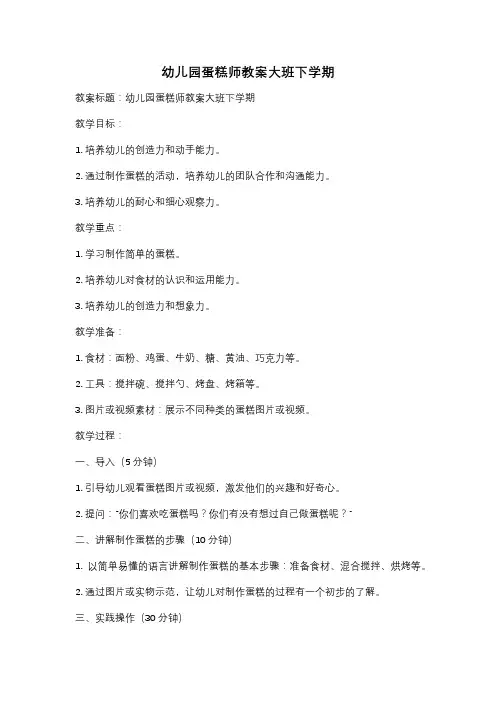 幼儿园蛋糕师教案大班下学期

教案标题：幼儿园蛋糕师教案大班下学期

教学目标：

1. 培养幼儿的创造力和动手能力。

2. 通过制作蛋糕的活动，培养幼儿的团队合作和沟通能力。

3. 培养幼儿的耐心和细心观察力。

教学重点：

1. 学习制作简单的蛋糕。

2. 培养幼儿对食材的认识和运用能力。

3. 培养幼儿的创造力和想象力。

教学准备：

1. 食材：面粉、鸡蛋、牛奶、糖、黄油、巧克力等。

2. 工具：搅拌碗、搅拌勺、烤盘、烤箱等。

3. 图片或视频素材：展示不同种类的蛋糕图片或视频。

教学过程：

一、导入（5 分钟）

1. 引导幼儿观看蛋糕图片或视频，激发他们的兴趣和好奇心。

2. 提问："你们喜欢吃蛋糕吗？你们有没有想过自己做蛋糕呢？"

二、讲解制作蛋糕的步骤（10 分钟）

1. 以简单易懂的语言讲解制作蛋糕的基本步骤：准备食材、混合搅拌、烘烤等。

2. 通过图片或实物示范，让幼儿对制作蛋糕的过程有一个初步的了解。

三、实践操作（30 分钟）